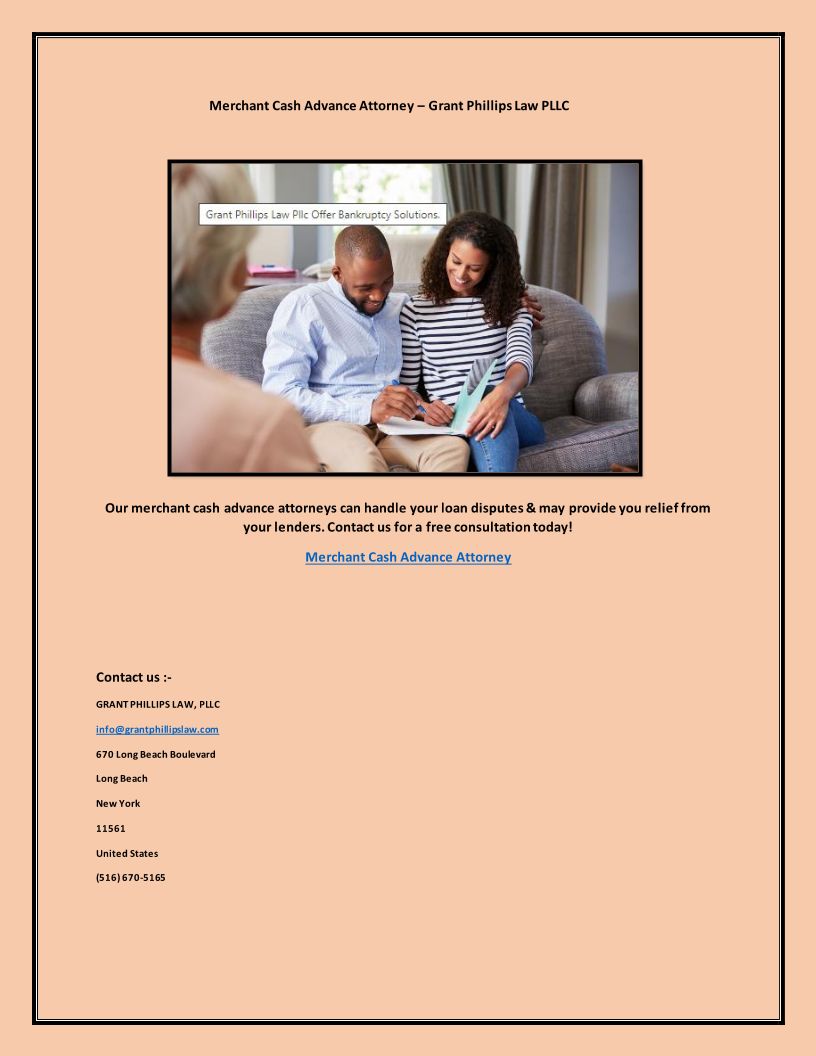 Merchant Cash Advance Attorney – Grant Phillips Law PLLC

Grant Phillips Law Pllc Offer Bankruptcy Solutions.

Our merchant cash advance attorneys can handle your loan disputes & may provide you relief from your lenders. Contact us for a free consultation today!

Merchant Cash Advance Attorney

Contact us :-

GRANT PHILLIPS LAW, PLLC

info@grantphillipslaw.com

670 Long Beach Boulevard

Long Beach

New York

11561

United States

(516) 670-5165